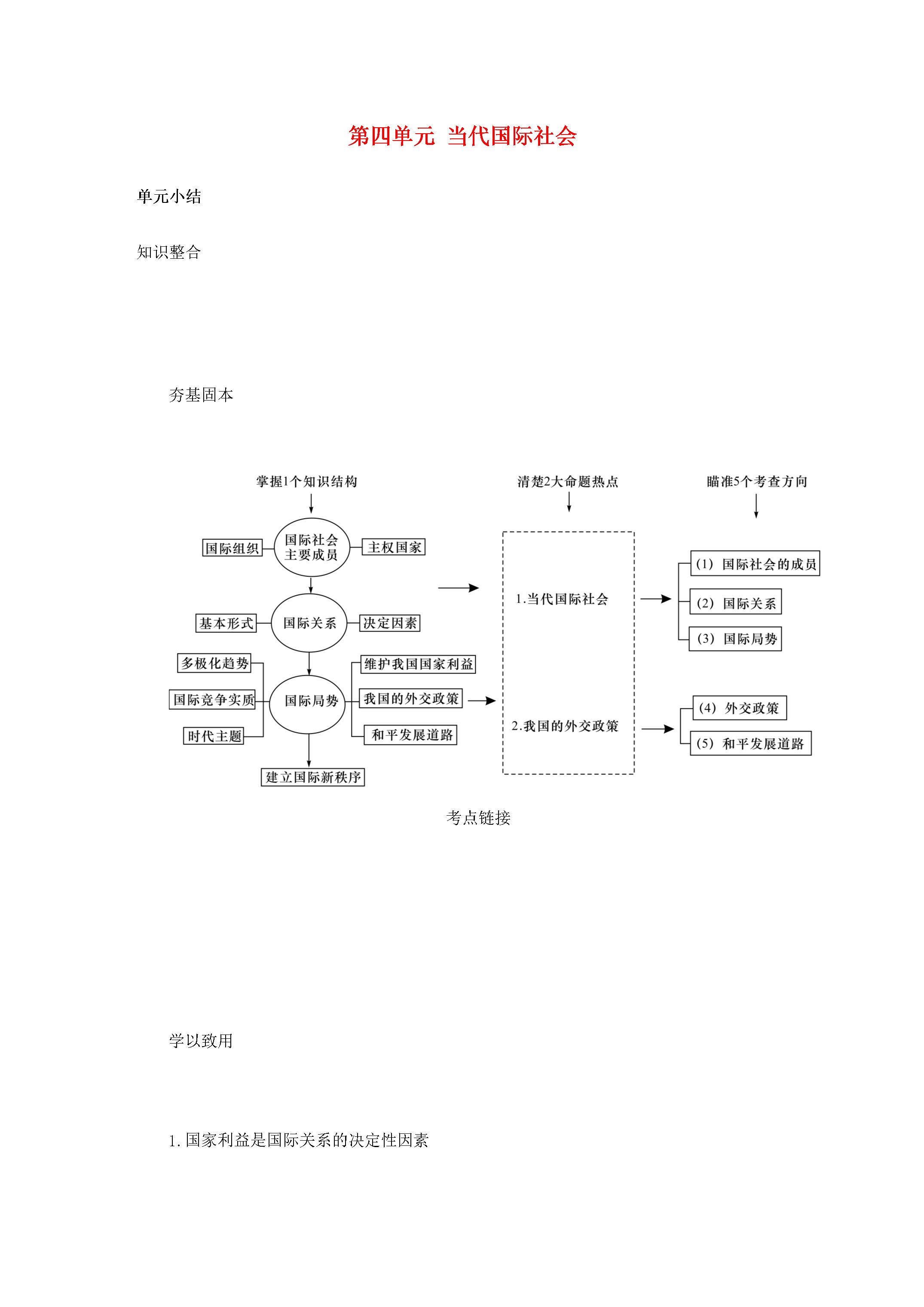 第四单元 当代国际社会

单元小结

知识整合

夯基固本

掌握1个知识结构

国际组织

国际社会主要成员

主权国家

基本形式

国际关系

决定因素

多极化趋势

国际竞争实质

时代主题

国际局势

维护我国国家利益

我国的外交政策

和平发展道路

建立国际新秩序

清楚2大命题热点

1.当代国际社会

2.我国的外交政策

瞄准5个考查方向

(1) 国际社会的成员

(2) 国际关系

(3) 国际局势

(4) 外交政策

(5) 和平发展道路

考点链接

学以致用

1.国家利益是国际关系的决定性因素